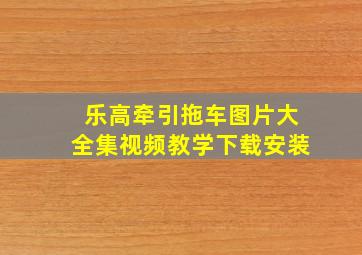 乐高牵引拖车图片大全集视频教学下载安装